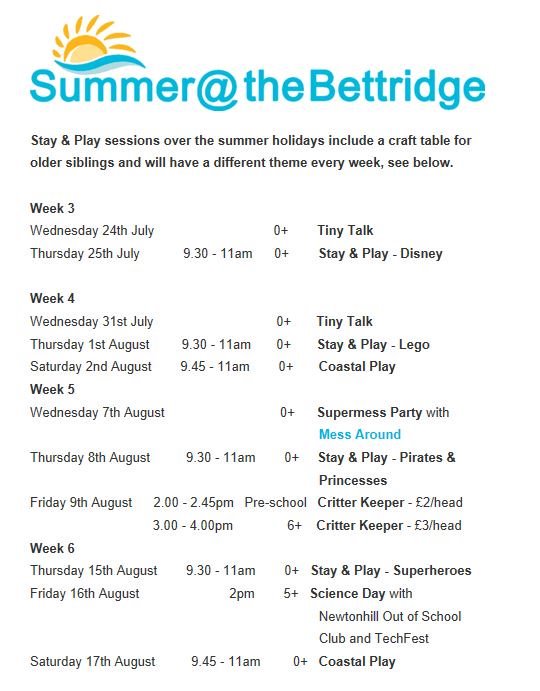 Summer@theBettridge

Stay & Play sessions over the summer holidays include a craft table for older siblings and will have a different theme every week, see below.

Week 3
Wednesday 24th July 0+ Tiny Talk
Thursday 25th July 9.30 - 11am 0+ Stay & Play - Disney

Week 4
Wednesday 31st July 0+ Tiny Talk
Thursday 1st August 9.30 - 11am 0+ Stay & Play - Lego
Saturday 2nd August 9.45 - 11am 0+ Coastal Play
Week 5
Wednesday 7th August 0+ Supermess Party with Mess Around
Thursday 8th August 9.30 - 11am 0+ Stay & Play - Pirates & Princesses
Friday 9th August 2.00 - 2.45pm Pre-school Critter Keeper - £2/head
3.00 - 4.00pm 6+ Critter Keeper - £3/head
Week 6
Thursday 15th August 9.30 - 11am 0+ Stay & Play - Superheroes
Friday 16th August 2pm 5+ Science Day with Newtonhill Out of School Club and TechFest
Saturday 17th August 9.45 - 11am 0+ Coastal Play